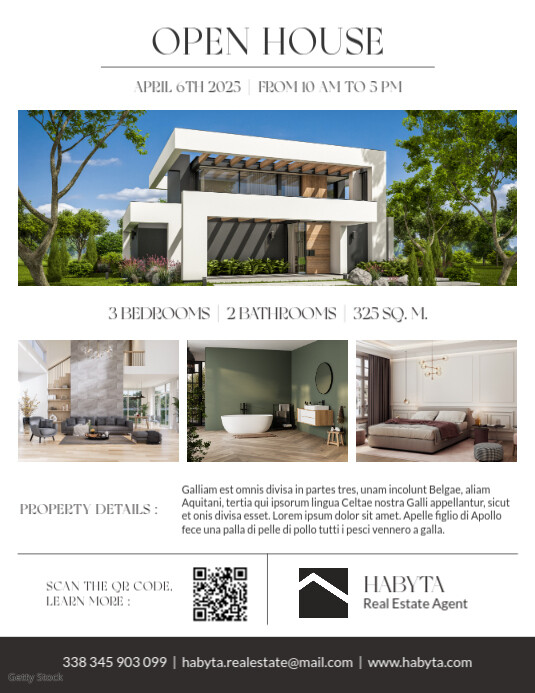 OPEN HOUSE

APRIL 6TH 2023 | FROM 10 AM TO 5 PM

3 BEDROOMS | 2 BATHROOMS | 325 SQ. M.

PROPERTY DETAILS :

Galliam est omnis divisa in partes tres, unam incolunt Belgae, aliam Aquitani, tertia qui ipsorum lingua Celtae nostra Galli appellantur, sicut et onis divisa esset. Lorem ipsum dolor sit amet. Apelle figlio di Apollo fece una palla di pelle di pollo tutti i pesci vennero a galla.

SCAN THE QR CODE, LEARN MORE :

HABYTA
Real Estate Agent

338 345 903 099 | habyta.realestate@mail.com | www.habyta.com

Getty Stock